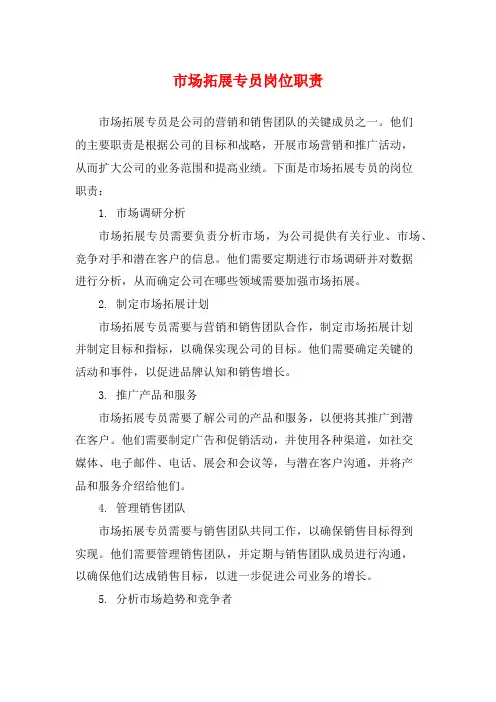 市场拓展专员岗位职责

市场拓展专员是公司的营销和销售团队的关键成员之一。他们的主要职责是根据公司的目标和战略，开展市场营销和推广活动，从而扩大公司的业务范围和提高业绩。下面是市场拓展专员的岗位职责：

1. 市场调研分析

市场拓展专员需要负责分析市场，为公司提供有关行业、市场、竞争对手和潜在客户的信息。他们需要定期进行市场调研并对数据进行分析，从而确定公司在哪些领域需要加强市场拓展。

2. 制定市场拓展计划

市场拓展专员需要与营销和销售团队合作，制定市场拓展计划并制定目标和指标，以确保实现公司的目标。他们需要确定关键的活动和事件，以促进品牌认知和销售增长。

3. 推广产品和服务

市场拓展专员需要了解公司的产品和服务，以便将其推广到潜在客户。他们需要制定广告和促销活动，并使用各种渠道，如社交媒体、电子邮件、电话、展会和会议等，与潜在客户沟通，并将产品和服务介绍给他们。

4. 管理销售团队

市场拓展专员需要与销售团队共同工作，以确保销售目标得到实现。他们需要管理销售团队，并定期与销售团队成员进行沟通，以确保他们达成销售目标，以进一步促进公司业务的增长。

5. 分析市场趋势和竞争者